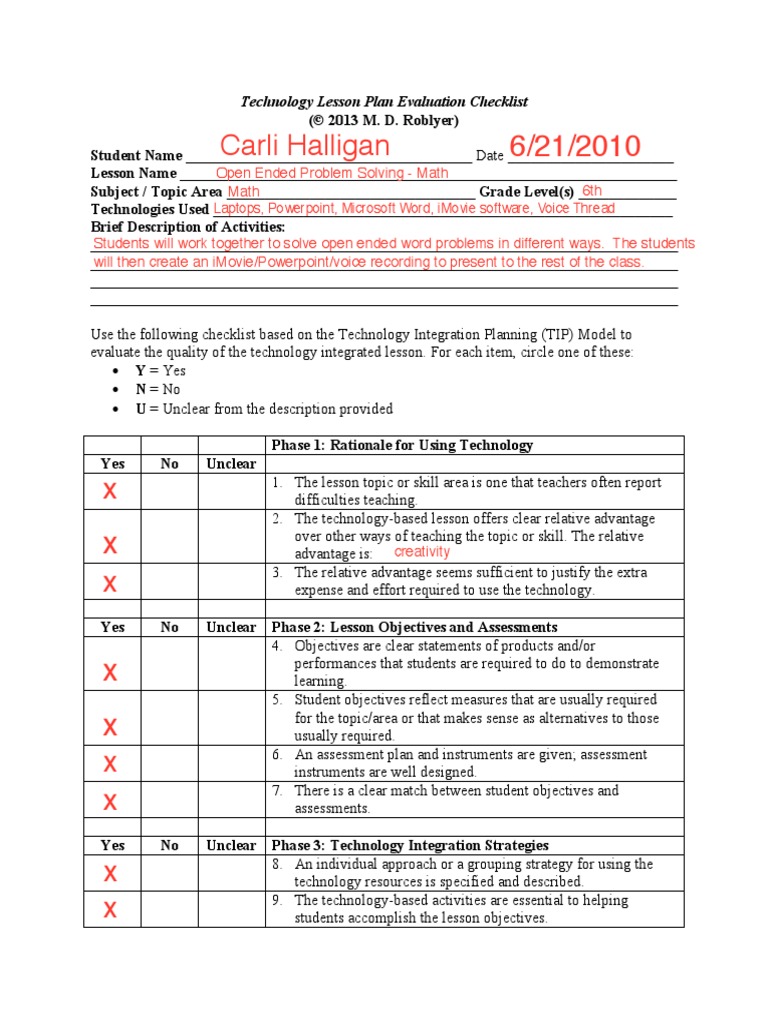 Technology Lesson Plan Evaluation Checklist
(© 2013 M. D. Roblyer)

Student Name Carli Halligan Date 6/21/2010
Lesson Name Open Ended Problem Solving - Math
Subject / Topic Area Math Grade Level(s) 6th
Technologies Used Laptops, Powerpoint, Microsoft Word, iMovie software, Voice Thread
Brief Description of Activities:
Students will work together to solve open ended word problems in different ways. The students will then create an iMovie/Powerpoint/voice recording to present to the rest of the class.

Use the following checklist based on the Technology Integration Planning (TIP) Model to evaluate the quality of the technology integrated lesson. For each item, circle one of these:
• Y = Yes
• N = No
• U = Unclear from the description provided

| | | | Phase 1: Rationale for Using Technology |
|---|---|---|---|
| Yes | No | Unclear | |
| X | | | 1. The lesson topic or skill area is one that teachers often report difficulties teaching. |
| X | | | 2. The technology-based lesson offers clear relative advantage over other ways of teaching the topic or skill. The relative advantage is: creativity |
| X | | | 3. The relative advantage seems sufficient to justify the extra expense and effort required to use the technology. |
| | | | |
| Yes | No | Unclear | Phase 2: Lesson Objectives and Assessments |
| X | | | 4. Objectives are clear statements of products and/or performances that students are required to do to demonstrate learning. |
| X | | | 5. Student objectives reflect measures that are usually required for the topic/area or that makes sense as alternatives to those usually required. |
| X | | | 6. An assessment plan and instruments are given; assessment instruments are well designed. |
| X | | | 7. There is a clear match between student objectives and assessments. |
| | | | |
| Yes | No | Unclear | Phase 3: Technology Integration Strategies |
| X | | | 8. An individual approach or a grouping strategy for using the technology resources is specified and described. |
| X | | | 9. The technology-based activities are essential to helping students accomplish the lesson objectives. |